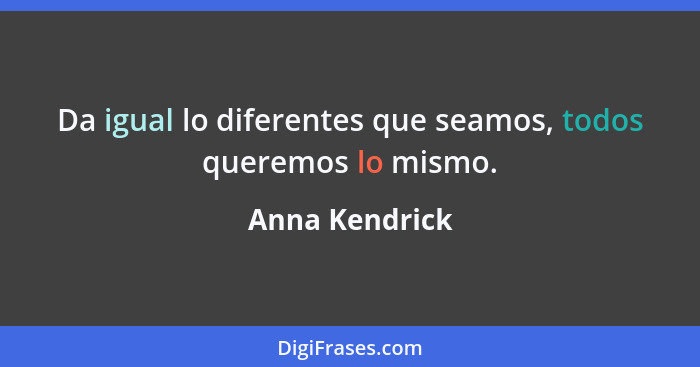 Da igual lo diferentes que seamos, todos queremos lo mismo.

Anna Kendrick

DigiFrases.com